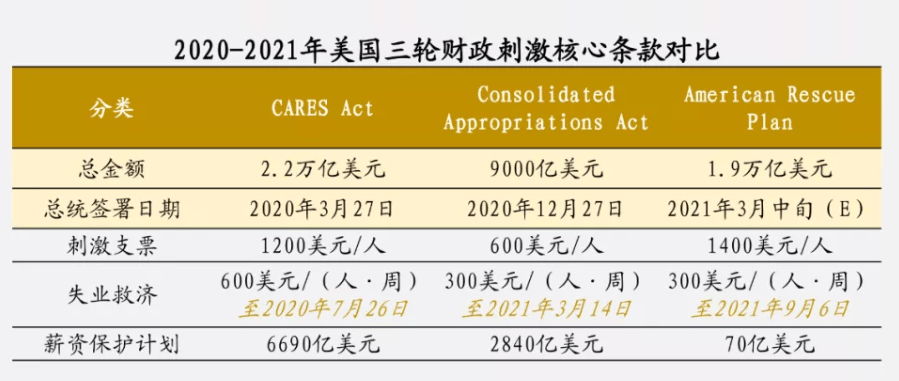 2020-2021年美国三轮财政刺激核心条款对比

| 分类 | CARES Act | Consolidated Appropriations Act | American Rescue Plan |
|---|---|---|---|
| 总金额 | 2.2万亿美元 | 9000亿美元 | 1.9万亿美元 |
| 总统签署日期 | 2020年3月27日 | 2020年12月27日 | 2021年3月中旬（E） |
| 刺激支票 | 1200美元/人 | 600美元/人 | 1400美元/人 |
| 失业救济 | 600美元/（人·周） 至2020年7月26日 | 300美元/（人·周） 至2021年3月14日 | 300美元/（人·周） 至2021年9月6日 |
| 薪资保护计划 | 6690亿美元 | 2840亿美元 | 70亿美元 |